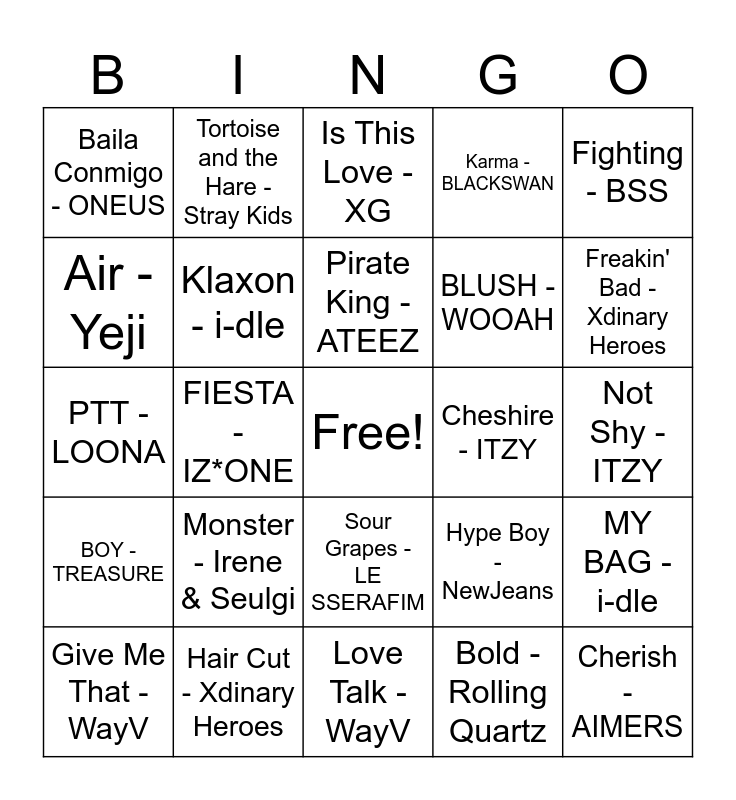 | B | I | N | G | O |
|---|---|---|---|---|
| Baila Conmigo - ONEUS | Tortoise and the Hare - Stray Kids | Is This Love - XG | Karma - BLACKSWAN | Fighting - BSS |
| Air - Yeji | Klaxon - i-dle | Pirate King - ATEEZ | BLUSH - WOOAH | Freakin' Bad - Xdinary Heroes |
| PTT - LOONA | FIESTA - IZ*ONE | Free! | Cheshire - ITZY | Not Shy - ITZY |
| BOY - TREASURE | Monster - Irene & Seulgi | Sour Grapes - LE SSERAFIM | Hype Boy - NewJeans | MY BAG - i-dle |
| Give Me That - WayV | Hair Cut - Xdinary Heroes | Love Talk - WayV | Bold - Rolling Quartz | Cherish - AIMERS |